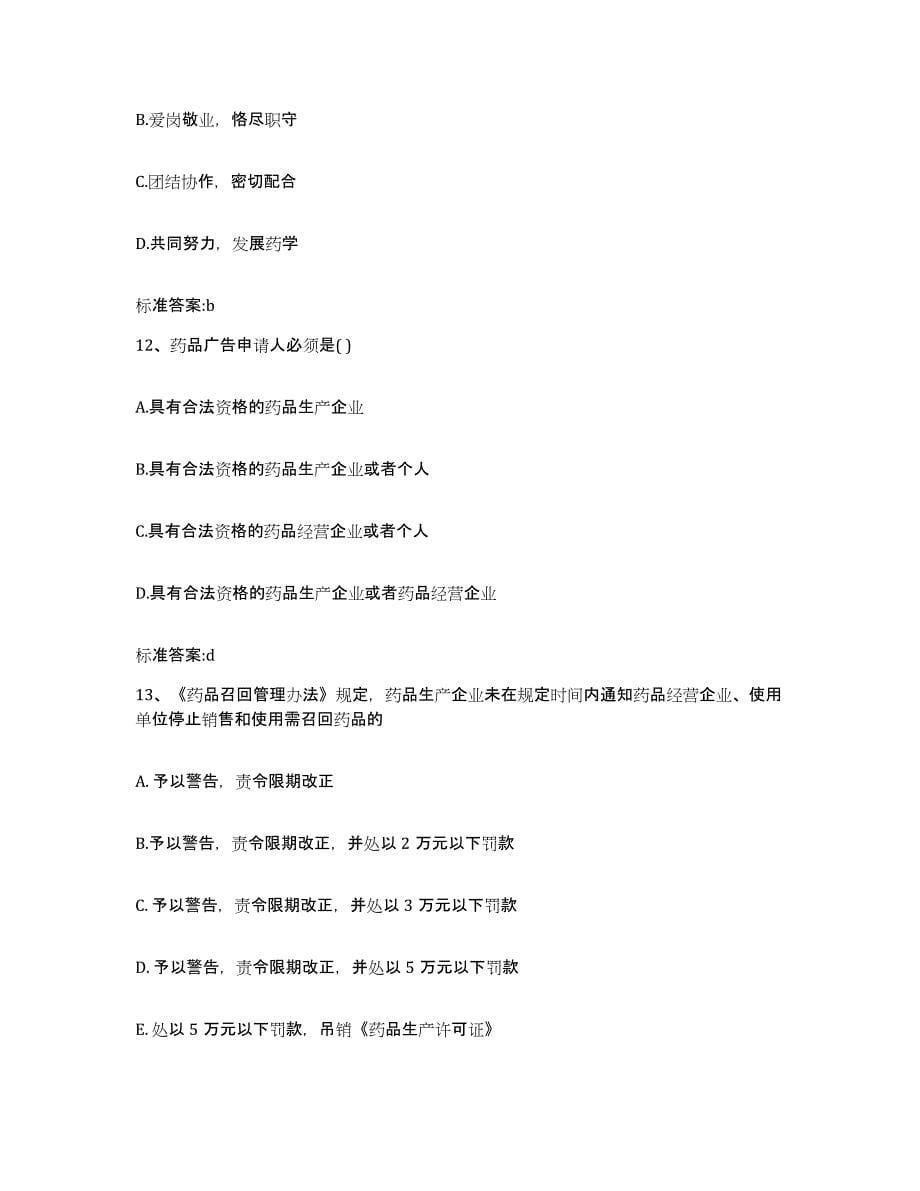 B.爱岗敬业，恪尽职守

C.团结协作，密切配合

D.共同努力，发展药学

标准答案:b

12、药品广告申请人必须是( )

A.具有合法资格的药品生产企业

B.具有合法资格的药品生产企业或者个人

C.具有合法资格的药品经营企业或者个人

D.具有合法资格的药品生产企业或者药品经营企业

标准答案:d

13、《药品召回管理办法》规定，药品生产企业未在规定时间内通知药品经营企业、使用单位停止销售和使用需召回药品的

A. 予以警告，责令限期改正

B.予以警告，责令限期改正，并处以 2 万元以下罚款

C. 予以警告，责令限期改正，并处以 3 万元以下罚款

D. 予以警告，责令限期改正，并处以 5 万元以下罚款

E. 处以 5 万元以下罚款，吊销《药品生产许可证》